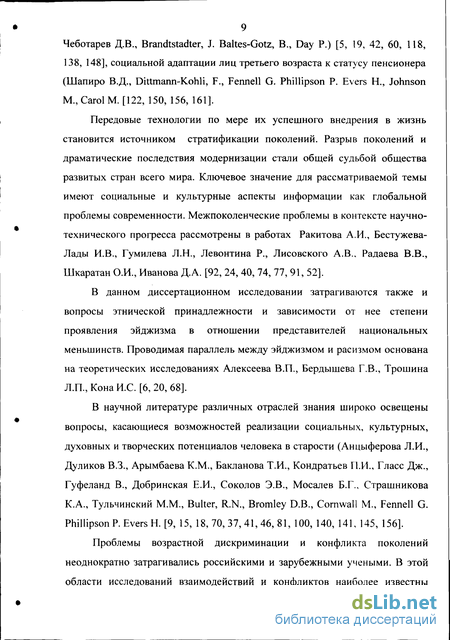 9

Чеботарев Д.В., Brandtstadter, J. Baltes-Gotz, B., Day P.) [5, 19, 42, 60, 118, 138, 148], социальной адаптации лиц третьего возраста к статусу пенсионера (Шапиро В.Д., Dittmann-Kohli, F., Fennell G. Phillipson P. Evers H., Johnson M., Carol M. [122, 150, 156, 161].

Передовые технологии по мере их успешного внедрения в жизнь становится источником стратификации поколений. Разрыв поколений и драматические последствия модернизации стали общей судьбой общества развитых стран всего мира. Ключевое значение для рассматриваемой темы имеют социальные и культурные аспекты информации как глобальной проблемы современности. Межпоколенческие проблемы в контексте научно-технического прогресса рассмотрены в работах Ракитова А.И., Бестужева-Лады И.В., Гумилева Л.Н., Левонтина Р., Лисовского А.В., Радаева В.В., Шкаратан О.И., Иванова Д.А. [92, 24, 40, 74, 77, 91, 52].

В данном диссертационном исследовании затрагиваются также и вопросы этнической принадлежности и зависимости от нее степени проявления эйджизма в отношении представителей национальных меньшинств. Проводимая параллель между эйджизмом и расизмом основана на теоретических исследованиях Алексеева В.П., Бердышева Г.В., Трошина Л.П., Кона И.С. [6, 20, 68].

В научной литературе различных отраслей знания широко освещены вопросы, касающиеся возможностей реализации социальных, культурных, духовных и творческих потенциалов человека в старости (Анцыферова Л.И., Дуликов В.З., Арымбаева К.М., Бакланова Т.И., Кондратьев П.И., Гласс Дж., Гуфеланд В., Добринская Е.И., Соколов Э.В., Мосалев Б.Г., Страшникова К.А., Тульчинский М.М., Bulter, R.N., Bromley D.B., Cornwall M., Fennell G. Phillipson P. Evers H. [9, 15, 18, 70, 37, 41, 46, 81, 100, 140, 141, 145, 156].

Проблемы возрастной дискриминации и конфликта поколений неоднократно затрагивались российскими и зарубежными учеными. В этой области исследований взаимодействий и конфликтов наиболее известны

dsLib.net
библиотека диссертаций